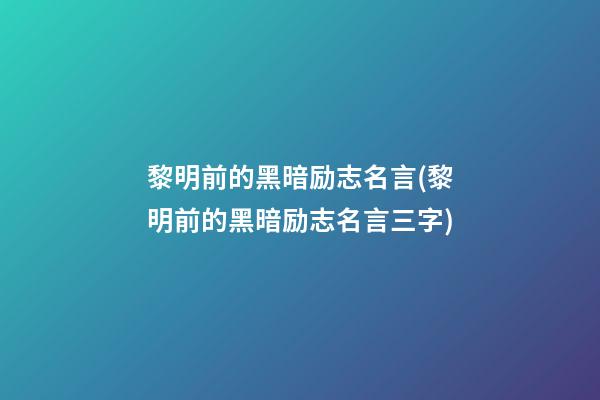 黎明前的黑暗励志名言(黎明前的黑暗励志名言三字)